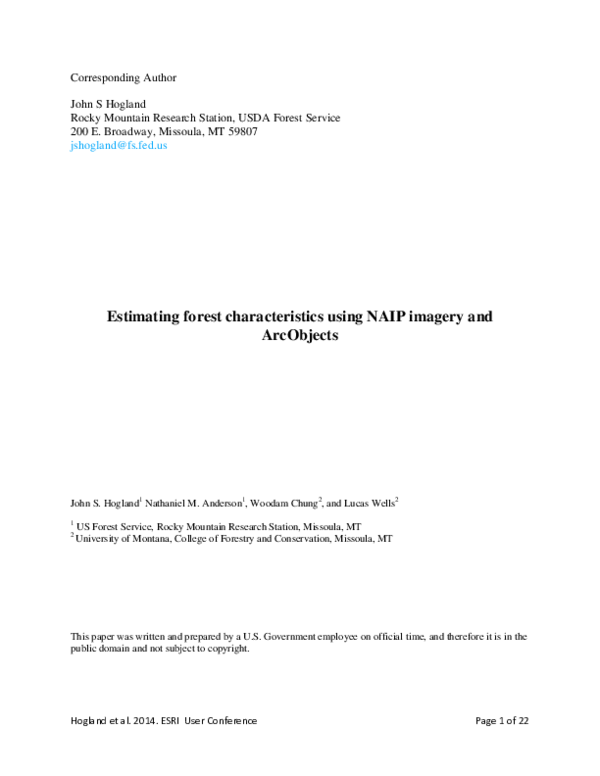 Corresponding Author

John S Hogland
Rocky Mountain Research Station, USDA Forest Service
200 E. Broadway, Missoula, MT 59807
jshogland@fs.fed.us

Estimating forest characteristics using NAIP imagery and ArcObjects

John S. Hogland$^{1}$ Nathaniel M. Anderson$^{1}$, Woodam Chung$^{2}$, and Lucas Wells$^{2}$

$^{1}$ US Forest Service, Rocky Mountain Research Station, Missoula, MT
$^{2}$ University of Montana, College of Forestry and Conservation, Missoula, MT

This paper was written and prepared by a U.S. Government employee on official time, and therefore it is in the public domain and not subject to copyright.

Hogland et al. 2014. ESRI User Conference
Page 1 of 22